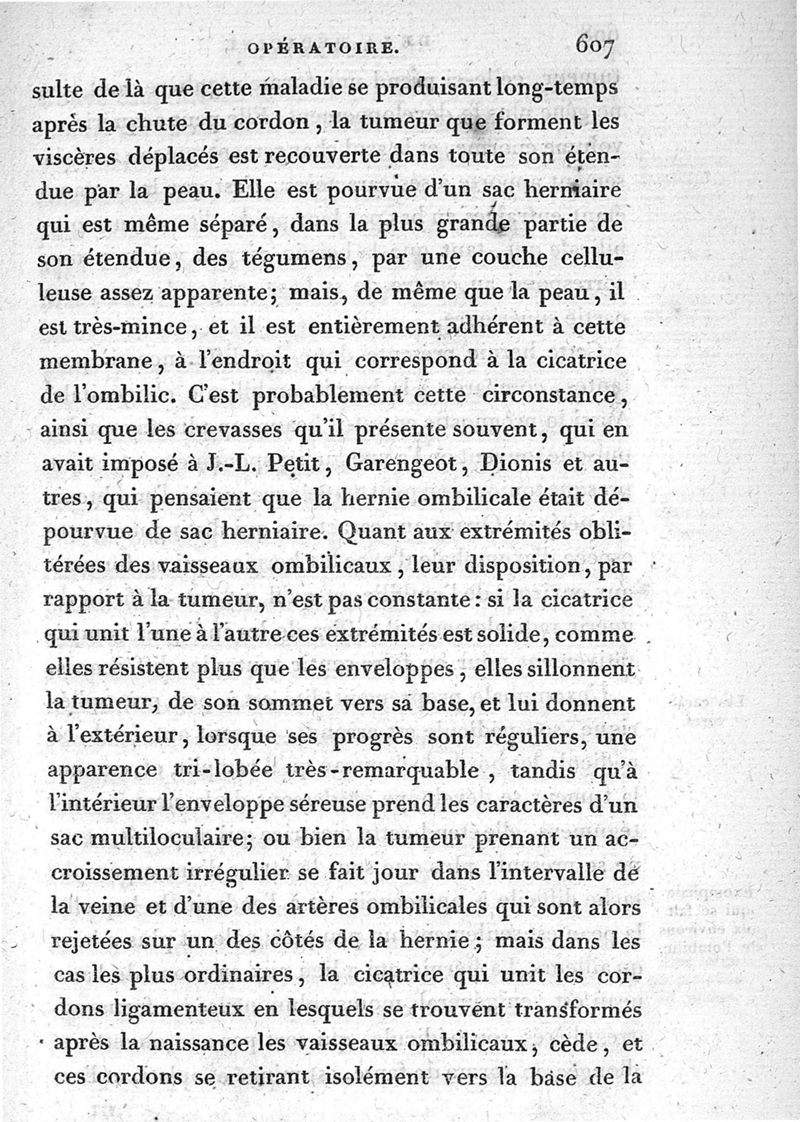 OPÉRATOIRE. 607

sulte de là que cette maladie se produisant long-temps après la chute du cordon, la tumeur que forment les viscères déplacés est recouverte dans toute son étendue par la peau. Elle est pourvue d'un sac herniaire qui est même séparé, dans la plus grande partie de son étendue, des tégumens, par une couche celluleuse assez apparente; mais, de même que la peau, il est très-mince, et il est entièrement adhérent à cette membrane, à l'endroit qui correspond à la cicatrice de l'ombilic. C'est probablement cette circonstance, ainsi que les crevasses qu'il présente souvent, qui en avait imposé à J.-L. Petit, Garengeot, Dionis et autres, qui pensaient que la hernie ombilicale était dépourvue de sac herniaire. Quant aux extrémités oblitérées des vaisseaux ombilicaux, leur disposition, par rapport à la tumeur, n'est pas constante: si la cicatrice qui unit l'une à l'autre ces extrémités est solide, comme elles résistent plus que les enveloppes, elles sillonnent la tumeur, de son sommet vers sa base, et lui donnent à l'extérieur, lorsque ses progrès sont réguliers, une apparence tri-lobée très-remarquable, tandis qu'à l'intérieur l'enveloppe séreuse prend les caractères d'un sac multiloculaire; ou bien la tumeur prenant un accroissement irrégulier se fait jour dans l'intervalle de la veine et d'une des artères ombilicales qui sont alors rejetées sur un des côtés de la hernie; mais dans les cas les plus ordinaires, la cicatrice qui unit les cordons ligamenteux en lesquels se trouvent transformés après la naissance les vaisseaux ombilicaux, cède, et ces cordons se retirant isolément vers la base de la